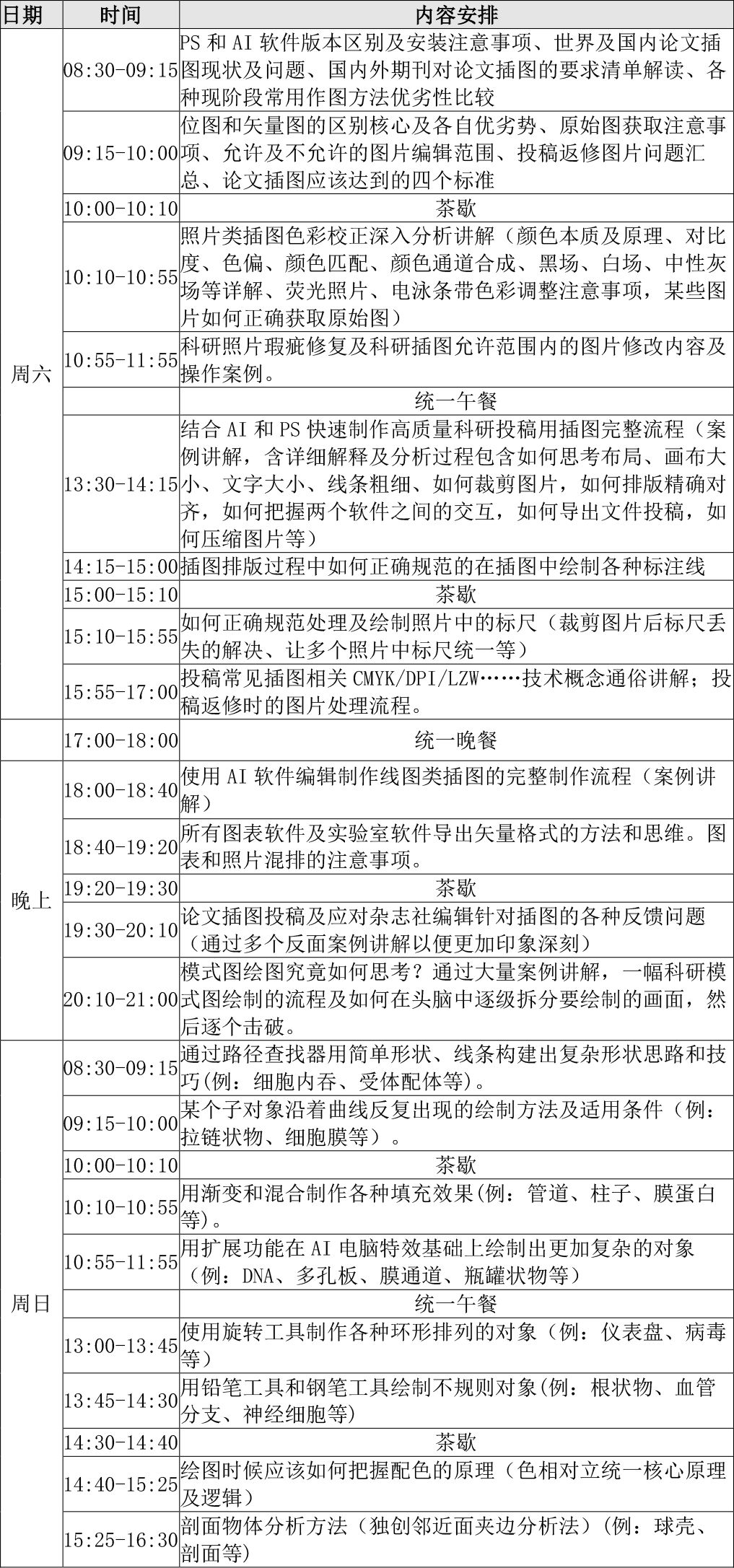 | 日期 | 时间 | 内容安排 |
|---|---|---|
| 周六 | 08:30-09:15 | PS 和 AI 软件版本区别及安装注意事项、世界及国内论文插图现状及问题、国内外期刊对论文插图的要求清单解读、各种现阶段常用作图方法优劣性比较 |
| | 09:15-10:00 | 位图和矢量图的区别核心及各自优劣势、原始图获取注意事项、允许及不允许的图片编辑范围、投稿返修图片问题汇总、论文插图应该达到的四个标准 |
| | 10:00-10:10 | 茶歇 |
| | 10:10-10:55 | 照片类插图色彩校正深入分析讲解（颜色本质及原理、对比度、色偏、颜色匹配、颜色通道合成、黑场、白场、中性灰场等详解、荧光照片、电泳条带色彩调整注意事项，某些图片如何正确获取原始图） |
| | 10:55-11:55 | 科研照片瑕疵修复及科研插图允许范围内的图片修改内容及操作案例。 |
| | | 统一午餐 |
| | 13:30-14:15 | 结合 AI 和 PS 快速制作高质量科研投稿用插图完整流程（案例讲解，含详细解释及分析过程包含如何思考布局、画布大小、文字大小、线条粗细、如何裁剪图片，如何排版精确对齐，如何把握两个软件之间的交互，如何导出文件投稿，如何压缩图片等） |
| | 14:15-15:00 | 插图排版过程中如何正确规范的在插图中绘制各种标注线 |
| | 15:00-15:10 | 茶歇 |
| | 15:10-15:55 | 如何正确规范处理及绘制照片中的标尺（裁剪图片后标尺丢失的解决、让多个照片中标尺统一等） |
| | 15:55-17:00 | 投稿常见插图相关 CMYK/DPI/LZW……技术概念通俗讲解；投稿返修时的图片处理流程。 |
| | 17:00-18:00 | 统一晚餐 |
| 晚上 | 18:00-18:40 | 使用 AI 软件编辑制作线图类插图的完整制作流程（案例讲解） |
| | 18:40-19:20 | 所有图表软件及实验室软件导出矢量格式的方法和思维。图表和照片混排的注意事项。 |
| | 19:20-19:30 | 茶歇 |
| | 19:30-20:10 | 论文插图投稿及应对杂志社编辑针对插图的各种反馈问题（通过多个反面案例讲解以便更加印象深刻） |
| | 20:10-21:00 | 模式图绘图究竟如何思考？通过大量案例讲解，一幅科研模式图绘制的流程及如何在头脑中逐级拆分要绘制的画面，然后逐个击破。 |
| 周日 | 08:30-09:15 | 通过路径查找器用简单形状、线条构建出复杂形状思路和技巧(例：细胞内吞、受体配体等)。 |
| | 09:15-10:00 | 某个子对象沿着曲线反复出现的绘制方法及适用条件（例：拉链状物、细胞膜等）。 |
| | 10:00-10:10 | 茶歇 |
| | 10:10-10:55 | 用渐变和混合制作各种填充效果(例：管道、柱子、膜蛋白等)。 |
| | 10:55-11:55 | 用扩展功能在 AI 电脑特效基础上绘制出更加复杂的对象（例：DNA、多孔板、膜通道、瓶罐状物等） |
| | | 统一午餐 |
| | 13:00-13:45 | 使用旋转工具制作各种环形排列的对象（例：仪表盘、病毒等） |
| | 13:45-14:30 | 用铅笔工具和钢笔工具绘制不规则对象(例：根状物、血管分支、神经细胞等) |
| | 14:30-14:40 | 茶歇 |
| | 14:40-15:25 | 绘图时候应该如何把握配色的原理（色相对立统一核心原理及逻辑） |
| | 15:25-16:30 | 剖面物体分析方法（独创邻近面夹边分析法）(例：球壳、剖面等) |